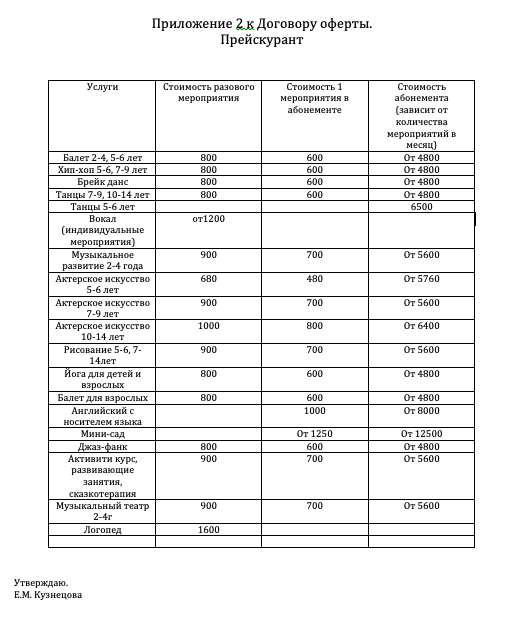 Приложение 2 к Договору оферты.
Прейскурант

| Услуги | Стоимость разового мероприятия | Стоимость 1 мероприятия в абонементе | Стоимость абонемента (зависит от количества мероприятий в месяц) |
|---|---|---|---|
| Балет 2-4, 5-6 лет | 800 | 600 | От 4800 |
| Хип-хоп 5-6, 7-9 лет | 800 | 600 | От 4800 |
| Брейк данс | 800 | 600 | От 4800 |
| Танцы 7-9, 10-14 лет | 800 | 600 | От 4800 |
| Танцы 5-6 лет | | | 6500 |
| Вокал (индивидуальные мероприятия) | от1200 | | |
| Музыкальное развитие 2-4 года | 900 | 700 | От 5600 |
| Актерское искусство 5-6 лет | 680 | 480 | От 5760 |
| Актерское искусство 7-9 лет | 900 | 700 | От 5600 |
| Актерское искусство 10-14 лет | 1000 | 800 | От 6400 |
| Рисование 5-6, 7-14лет | 900 | 700 | От 5600 |
| Йога для детей и взрослых | 800 | 600 | От 4800 |
| Балет для взрослых | 800 | 600 | От 4800 |
| Английский с носителем языка | | 1000 | От 8000 |
| Мини-сад | | От 1250 | От 12500 |
| Джаз-фанк | 800 | 600 | От 4800 |
| Активити курс, развивающие занятия, сказкотерапия | 900 | 700 | От 5600 |
| Музыкальный театр 2-4г | 900 | 700 | От 5600 |
| Логопед | 1600 | | |
| | | | |

Утверждаю.
Е.М. Кузнецова